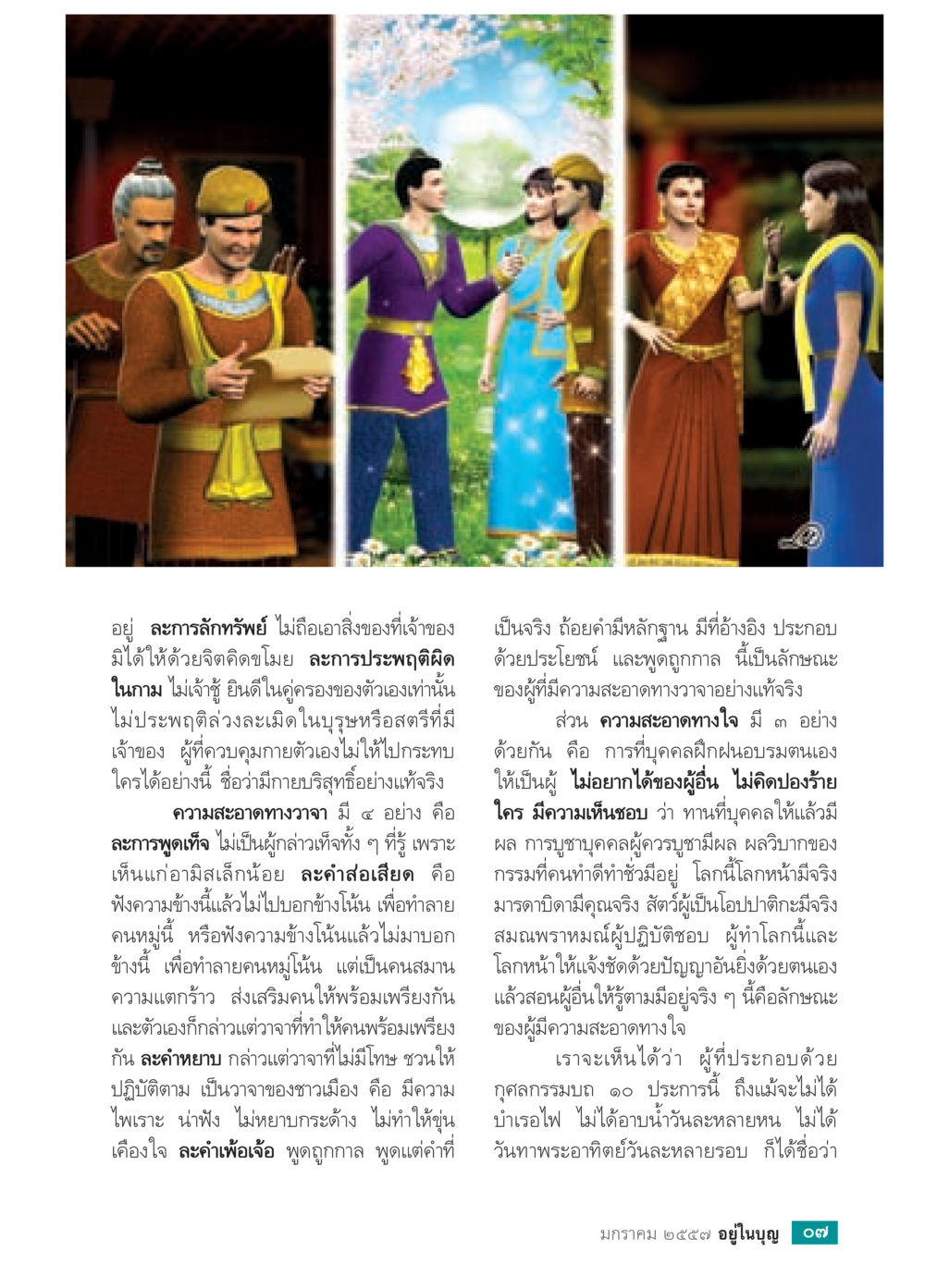 อยู่ ละการลักทรัพย์ ไม่ถือเอาสิ่งของที่เจ้าของมิได้ให้ด้วยจิตคิดขโมย ละการประพฤติผิดในกาม ไม่เจ้าชู้ ยินดีในคู่ครองของตัวเองเท่านั้น ไม่ประพฤติล่วงละเมิดในบุรุษหรือสตรีที่มีเจ้าของ ผู้ที่ควบคุมกายตัวเองไม่ให้ไปกระทบใครได้อย่างนี้ ชื่อว่ามีกายบริสุทธิ์อย่างแท้จริง

ความสะอาดทางวาจา มี ๔ อย่าง คือ ละการพูดเท็จ ไม่เป็นผู้กล่าวเท็จทั้ง ๆ ที่รู้ เพราะเห็นแก่อามิสเล็กน้อย ละคำส่อเสียด คือ ฟังความข้างนี้แล้วไม่ไปบอกข้างโน้น เพื่อทำลายคนหมู่นี้ หรือฟังความข้างโน้นแล้วไม่มาบอกข้างนี้ เพื่อทำลายคนหมู่โน้น แต่เป็นคนสมานความแตกร้าว ส่งเสริมคนให้พร้อมเพรียงกัน และตัวเองก็กล่าวแต่วาจาที่ทำให้คนพร้อมเพรียงกัน ละคำหยาบ กล่าวแต่วาจาที่ไม่มีโทษ ชวนให้ปฏิบัติตาม เป็นวาจาของชาวเมือง คือ มีความไพเราะ น่าฟัง ไม่หยาบกระด้าง ไม่ทำให้ขุ่นเคืองใจ ละคำเพ้อเจ้อ พูดถูกกาล พูดแต่คำที่เป็นจริง ถ้อยคำมีหลักฐาน มีที่อ้างอิง ประกอบด้วยประโยชน์ และพูดถูกกาล นี้เป็นลักษณะของผู้ที่มีความสะอาดทางวาจาอย่างแท้จริง

ส่วน ความสะอาดทางใจ มี ๓ อย่างด้วยกัน คือ การที่บุคคลฝึกฝนอบรมตนเองให้เป็นผู้ ไม่อยากได้ของผู้อื่น ไม่คิดปองร้ายใคร มีความเห็นชอบ ว่า ทานที่บุคคลให้แล้วมีผล การบูชาบุคคลผู้ควรบูชามีผล ผลวิบากของกรรมที่คนทำดีทำชั่วมีอยู่ โลกนี้โลกหน้ามีจริง มารดาบิดามีคุณจริง สัตว์ผู้เป็นโอปปาติกะมีจริง สมณพราหมณ์ผู้ปฏิบัติชอบ ผู้ทำโลกนี้และโลกหน้าให้แจ้งชัดด้วยปัญญาอันยิ่งด้วยตนเอง แล้วสอนผู้อื่นให้รู้ตามมีอยู่จริง ๆ นี้คือลักษณะของผู้มีความสะอาดทางใจ

เราจะเห็นได้ว่า ผู้ที่ประกอบด้วยกุศลกรรมบถ ๑๐ ประการนี้ ถึงแม้จะไม่ได้บำเรอไฟ ไม่ได้อาบน้ำวันละหลายหน ไม่ได้วันทาพระอาทิตย์วันละหลายรอบ ก็ได้ชื่อว่า

มกราคม ๒๕๕๗ อยู่ในบุญ ๐๗